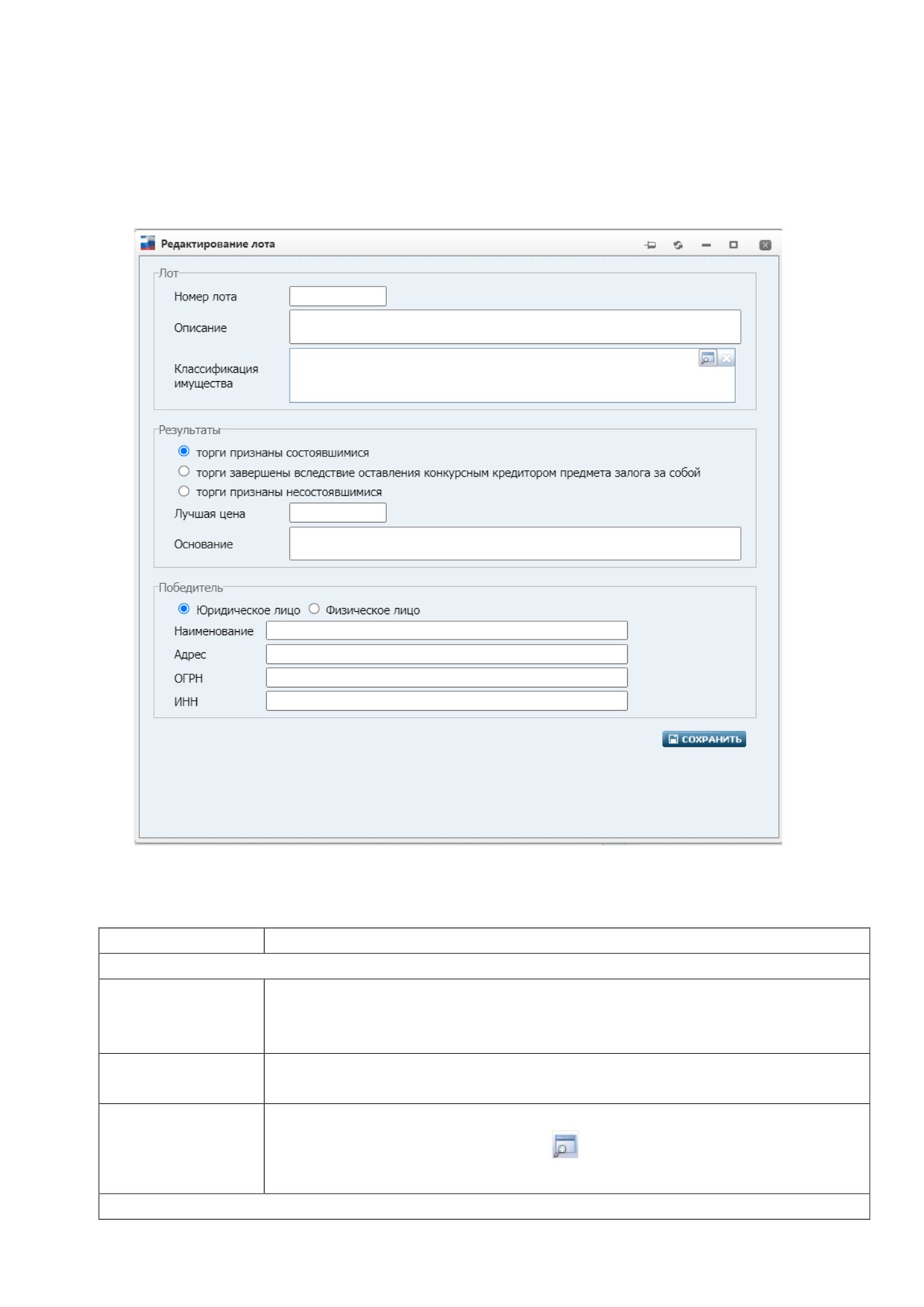 Редактирование лота

Лот
Номер лота
Описание
Классификация имущества

Результаты
торги признаны состоявшимися
торги завершены вследствие оставления конкурсным кредитором предмета залога за собой
торги признаны несостоявшимися
Лучшая цена
Основание

Победитель
Юридическое лицо Физическое лицо
Наименование
Адрес
ОГРН
ИНН

СОХРАНИТЬ